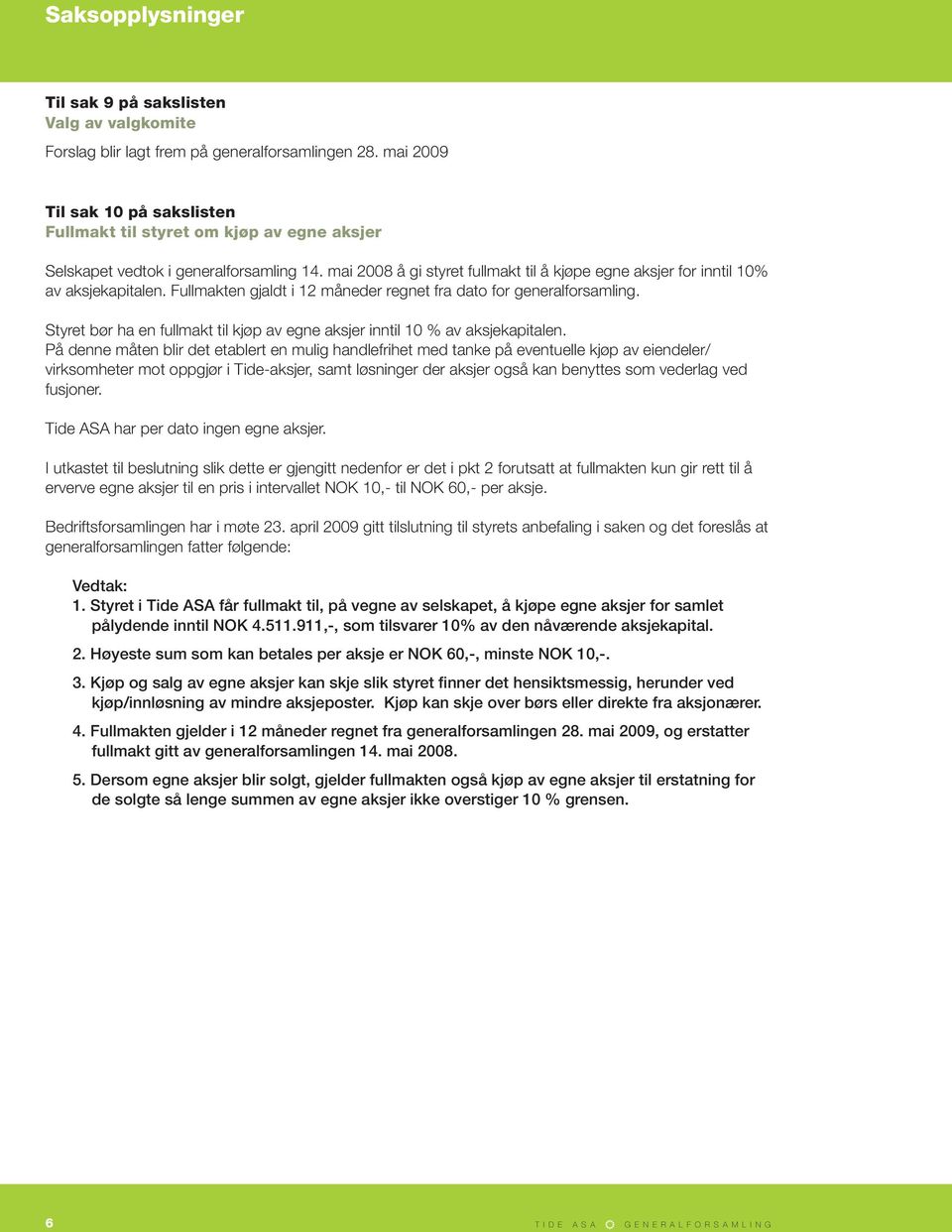 Saksopplysninger

Til sak 9 på sakslisten
Valg av valgkomite

Forslag blir lagt frem på generalforsamlingen 28. mai 2009

Til sak 10 på sakslisten
Fullmakt til styret om kjøp av egne aksjer

Selskapet vedtok i generalforsamling 14. mai 2008 å gi styret fullmakt til å kjøpe egne aksjer for inntil 10% av aksjekapitalen. Fullmakten gjaldt i 12 måneder regnet fra dato for generalforsamling.

Styret bør ha en fullmakt til kjøp av egne aksjer inntil 10 % av aksjekapitalen.
På denne måten blir det etablert en mulig handlefrihet med tanke på eventuelle kjøp av eiendeler/ virksomheter mot oppgjør i Tide-aksjer, samt løsninger der aksjer også kan benyttes som vederlag ved fusjoner.

Tide ASA har per dato ingen egne aksjer.

I utkastet til beslutning slik dette er gjengitt nedenfor er det i pkt 2 forutsatt at fullmakten kun gir rett til å erverve egne aksjer til en pris i intervallet NOK 10,- til NOK 60,- per aksje.

Bedriftsforsamlingen har i møte 23. april 2009 gitt tilslutning til styrets anbefaling i saken og det foreslås at generalforsamlingen fatter følgende:

Vedtak:
1. Styret i Tide ASA får fullmakt til, på vegne av selskapet, å kjøpe egne aksjer for samlet pålydende inntil NOK 4.511.911,-, som tilsvarer 10% av den nåværende aksjekapital.

2. Høyeste sum som kan betales per aksje er NOK 60,-, minste NOK 10,-.

3. Kjøp og salg av egne aksjer kan skje slik styret finner det hensiktsmessig, herunder ved kjøp/innløsning av mindre aksjeposter. Kjøp kan skje over børs eller direkte fra aksjonærer.

4. Fullmakten gjelder i 12 måneder regnet fra generalforsamlingen 28. mai 2009, og erstatter fullmakt gitt av generalforsamlingen 14. mai 2008.

5. Dersom egne aksjer blir solgt, gjelder fullmakten også kjøp av egne aksjer til erstatning for de solgte så lenge summen av egne aksjer ikke overstiger 10 % grensen.

6 TIDE ASA GENERALFORSAMLING